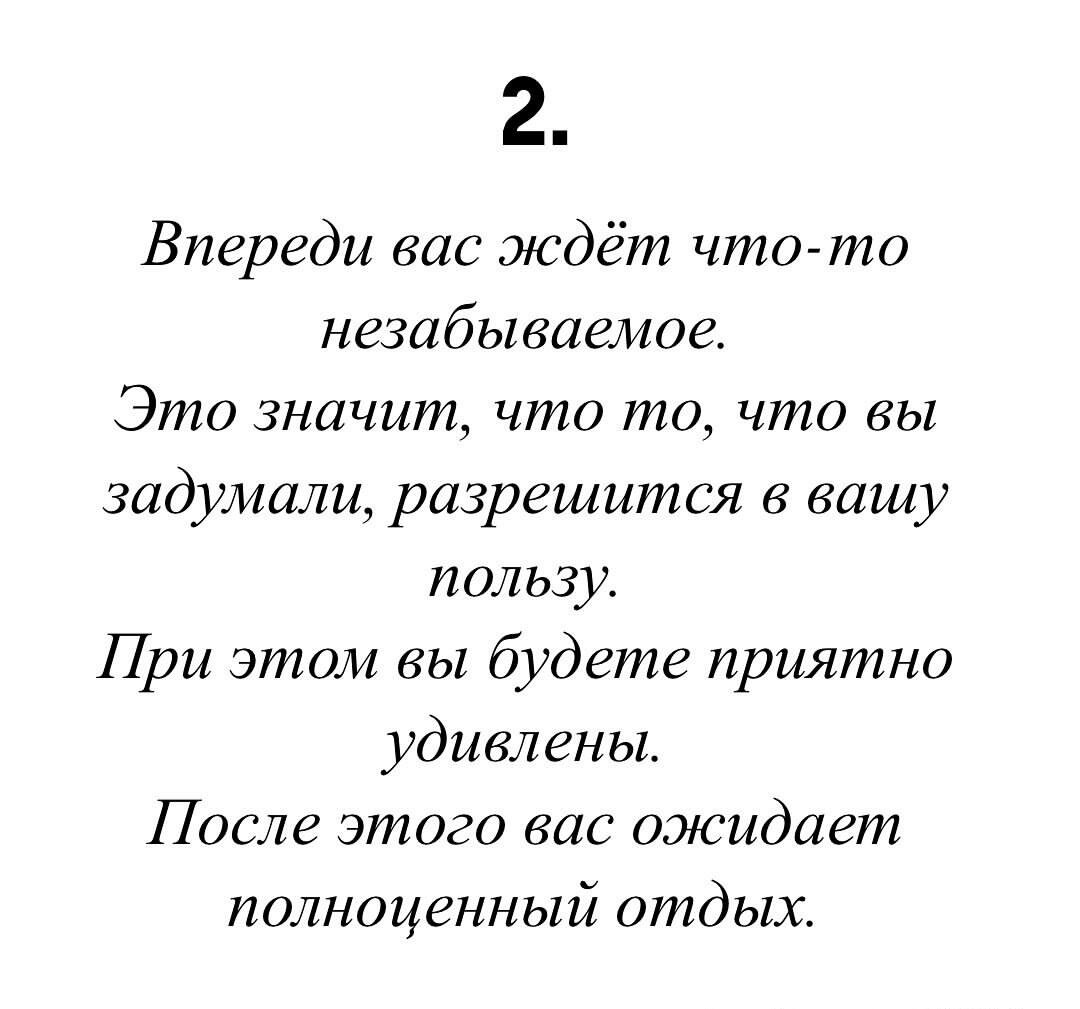 2.

Впереди вас ждёт что-то незабываемое.
Это значит, что то, что вы задумали, разрешится в вашу пользу.
При этом вы будете приятно удивлены.
После этого вас ожидает полноценный отдых.